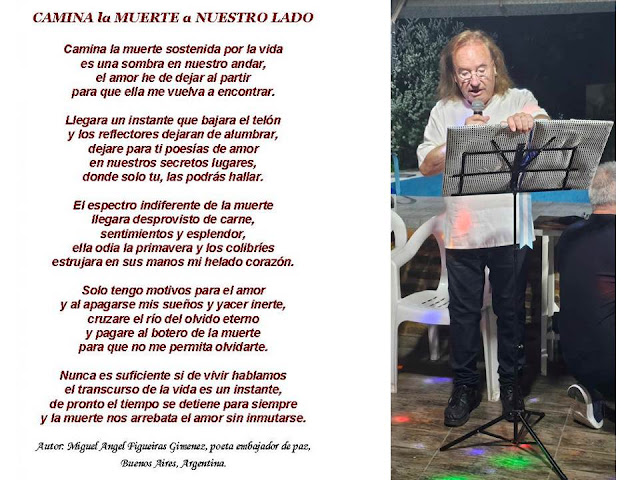 CAMINA la MUERTE a NUESTRO LADO

Camina la muerte sostenida por la vida
es una sombra en nuestro andar,
el amor he de dejar al partir
para que ella me vuelva a encontrar.

Llegara un instante que bajara el telón
y los reflectores dejaran de alumbrar,
dejare para ti poesías de amor
en nuestros secretos lugares,
donde solo tu, las podrás hallar.

El espectro indiferente de la muerte
llegara desprovisto de carne,
sentimientos y esplendor,
ella odia la primavera y los colibríes
estrujara en sus manos mi helado corazón.

Solo tengo motivos para el amor
y al apagarse mis sueños y yacer inerte,
cruzare el río del olvido eterno
y pagare al botero de la muerte
para que no me permita olvidarte.

Nunca es suficiente si de vivir hablamos
el transcurso de la vida es un instante,
de pronto el tiempo se detiene para siempre
y la muerte nos arrebata el amor sin inmutarse.

Autor: Miguel Angel Figueiras Gimenez, poeta embajador de paz,
Buenos Aires, Argentina.